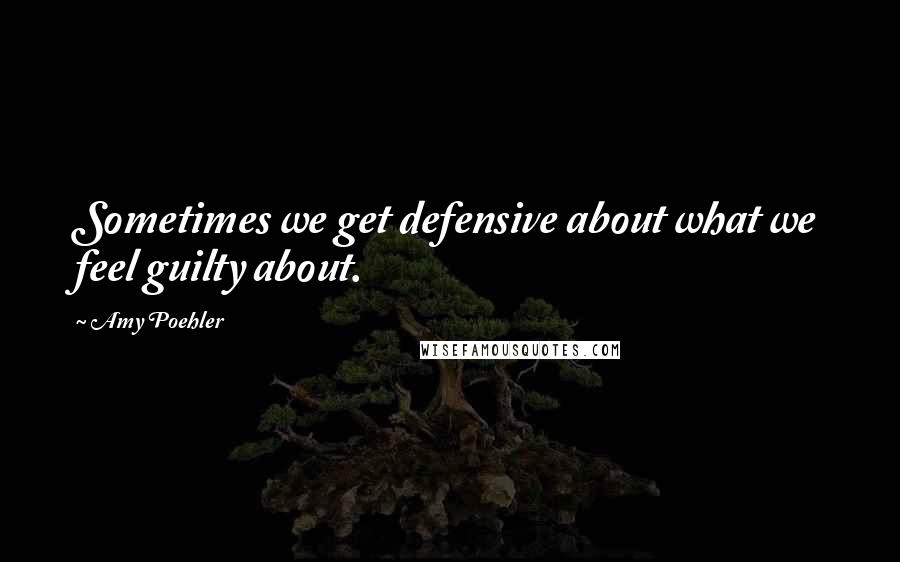 Sometimes we get defensive about what we feel guilty about.

~ Amy Poehler

WISEFAMOUSQUOTES.COM